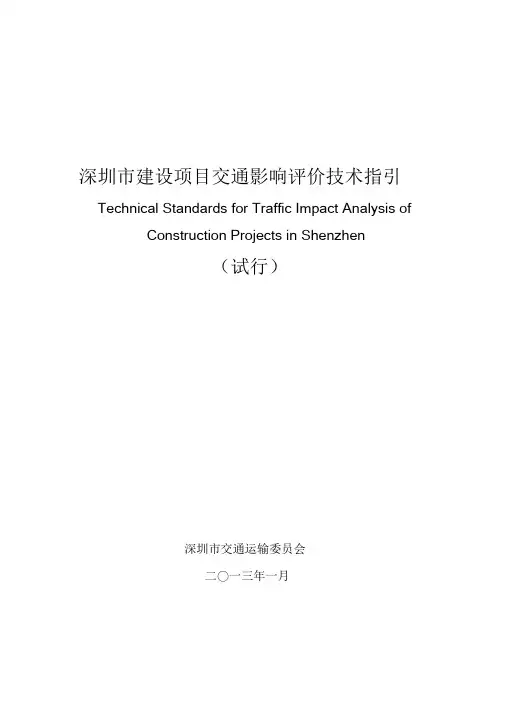 深圳市建设项目交通影响评价技术指引

Technical Standards for Traffic Impact Analysis of Construction Projects in Shenzhen

（试行）

深圳市交通运输委员会

二〇一三年一月